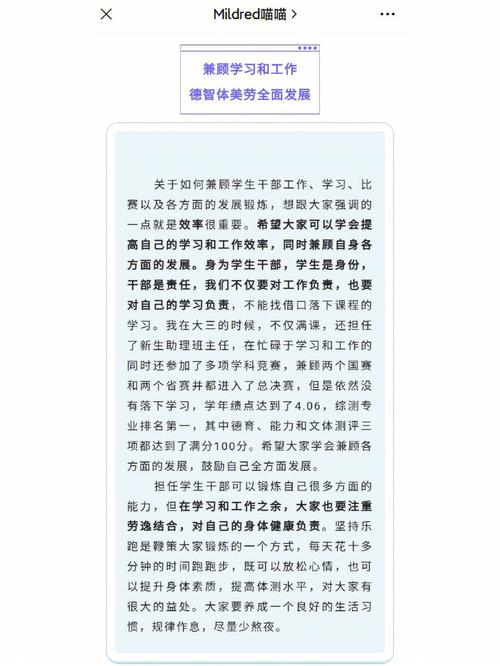 Mildred喵喵 >

兼顾学习和工作
德智体美劳全面发展

关于如何兼顾学生干部工作、学习、比赛以及各方面的发展锻炼，想跟大家强调的一点就是效率很重要。希望大家可以学会提高自己的学习和工作效率，同时兼顾自身各方面的发展。身为学生干部，学生是身份，干部是责任，我们不仅要对工作负责，也要对自己的学习负责，不能找借口落下课程的学习。我在大三的时候，不仅满课，还担任了新生助理班主任，在忙碌于学习和工作的同时还参加了多项学科竞赛，兼顾两个国赛和两个省赛并都进入了总决赛，但是依然没有落下学习，学年绩点达到了4.06，综测专业排名第一，其中德育、能力和文体测评三项都达到了满分100分。希望大家学会兼顾各方面的发展，鼓励自己全方面发展。

担任学生干部可以锻炼自己很多方面的能力，但在学习和工作之余，大家也要注重劳逸结合，对自己的身体健康负责。坚持乐跑是鞭策大家锻炼的一个方式，每天花十多分钟的时间跑跑步，既可以放松心情，也可以提升身体素质，提高体测水平，对大家有很大的益处。大家要养成一个良好的生活习惯，规律作息，尽量少熬夜。